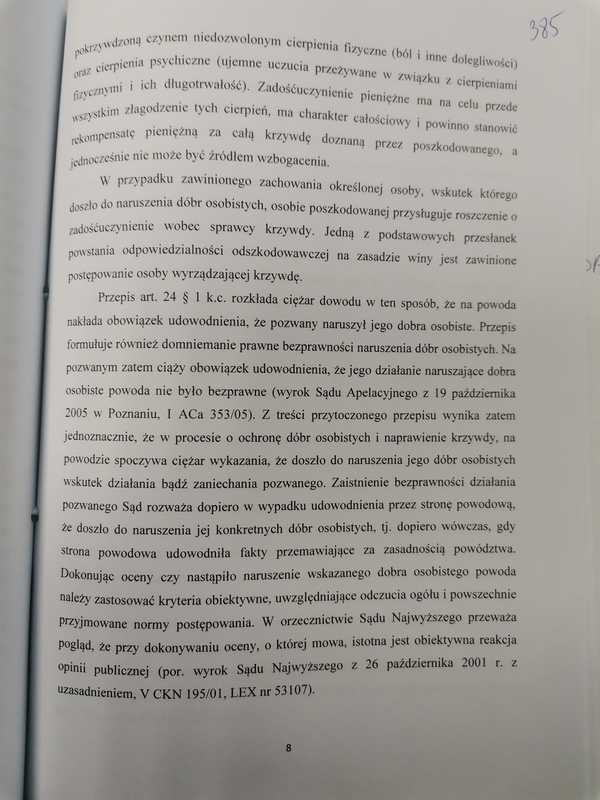 385

pokrzywdzoną czynem niedozwolonym cierpienia fizyczne (ból i inne dolegliwości) oraz cierpienia psychiczne (ujemne uczucia przeżywane w związku z cierpieniami fizycznymi i ich długotrwałość). Zadośćuczynienie pieniężne ma na celu przede wszystkim złagodzenie tych cierpień, ma charakter całościowy i powinno stanowić rekompensatę pieniężną za całą krzywdę doznaną przez poszkodowanego, a jednocześnie nie może być źródłem wzbogacenia.

W przypadku zawinionego zachowania określonej osoby, wskutek którego doszło do naruszenia dóbr osobistych, osobie poszkodowanej przysługuje roszczenie o zadośćuczynienie wobec sprawcy krzywdy. Jedną z podstawowych przesłanek powstania odpowiedzialności odszkodowawczej na zasadzie winy jest zawinione postępowanie osoby wyrządzającej krzywdę.

Przepis art. 24 § 1 k.c. rozkłada ciężar dowodu w ten sposób, że na powoda nakłada obowiązek udowodnienia, że pozwany naruszył jego dobra osobiste. Przepis formułuje również domniemanie prawne bezprawności naruszenia dóbr osobistych. Na pozwanym zatem ciąży obowiązek udowodnienia, że jego działanie naruszające dobra osobiste powoda nie było bezprawne (wyrok Sądu Apelacyjnego z 19 października 2005 w Poznaniu, I ACa 353/05). Z treści przytoczonego przepisu wynika zatem jednoznacznie, że w procesie o ochronę dóbr osobistych i naprawienie krzywdy, na powodzie spoczywa ciężar wykazania, że doszło do naruszenia jego dóbr osobistych wskutek działania bądź zaniechania pozwanego. Zaistnienie bezprawności działania pozwanego Sąd rozważa dopiero w wypadku udowodnienia przez stronę powodową, że doszło do naruszenia jej konkretnych dóbr osobistych, tj. dopiero wówczas, gdy strona powodowa udowodniła fakty przemawiające za zasadnością powództwa. Dokonując oceny czy nastąpiło naruszenie wskazanego dobra osobistego powoda należy zastosować kryteria obiektywne, uwzględniające odczucia ogółu i powszechnie przyjmowane normy postępowania. W orzecznictwie Sądu Najwyższego przeważa pogląd, że przy dokonywaniu oceny, o której mowa, istotna jest obiektywna reakcja opinii publicznej (por. wyrok Sądu Najwyższego z 26 października 2001 r. z uzasadnieniem, V CKN 195/01, LEX nr 53107).

8